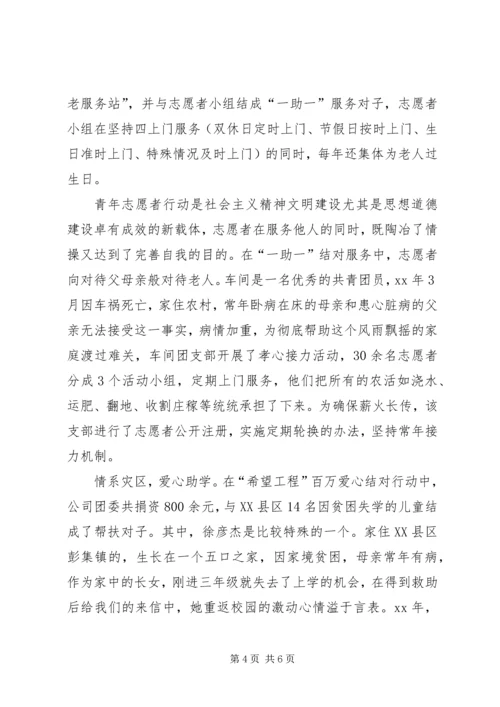 老服务站”，并与志愿者小组结成“一助一”服务对子，志愿者小组在坚持四上门服务（双休日定时上门、节假日按时上门、生日准时上门、特殊情况及时上门）的同时，每年还集体为老人过生日。

青年志愿者行动是社会主义精神文明建设尤其是思想道德建设卓有成效的新载体，志愿者在服务他人的同时，既陶冶了情操又达到了完善自我的目的。在“一助一”结对服务中，志愿者向对待父母亲般对待老人。车间是一名优秀的共青团员，xx 年 3 月因车祸死亡，家住农村，常年卧病在床的母亲和患心脏病的父亲无法接受这一事实，病情加重，为彻底帮助这个风雨飘摇的家庭渡过难关，车间团支部开展了孝心接力活动，30 余名志愿者分成 3 个活动小组，定期上门服务，他们把所有的农活如浇水、运肥、翻地、收割庄稼等统统承担了下来。为确保薪火长传，该支部进行了志愿者公开注册，实施定期轮换的办法，坚持常年接力机制。

情系灾区，爱心助学。在“希望工程”百万爱心结对行动中，公司团委共捐资 800 余元，与 XX 县区 14 名因贫困失学的儿童结成了帮扶对子。其中，徐彦杰是比较特殊的一个。家住 XX 县区彭集镇的，生长在一个五口之家，因家境贫困，母亲常年有病，作为家中的长女，刚进三年级就失去了上学的机会，在得到救助后给我们的来信中，她重返校园的激动心情溢于言表。xx 年，

第 4 页 共 6 页